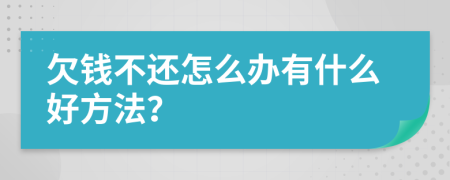 欠钱不还怎么办有什么好方法?